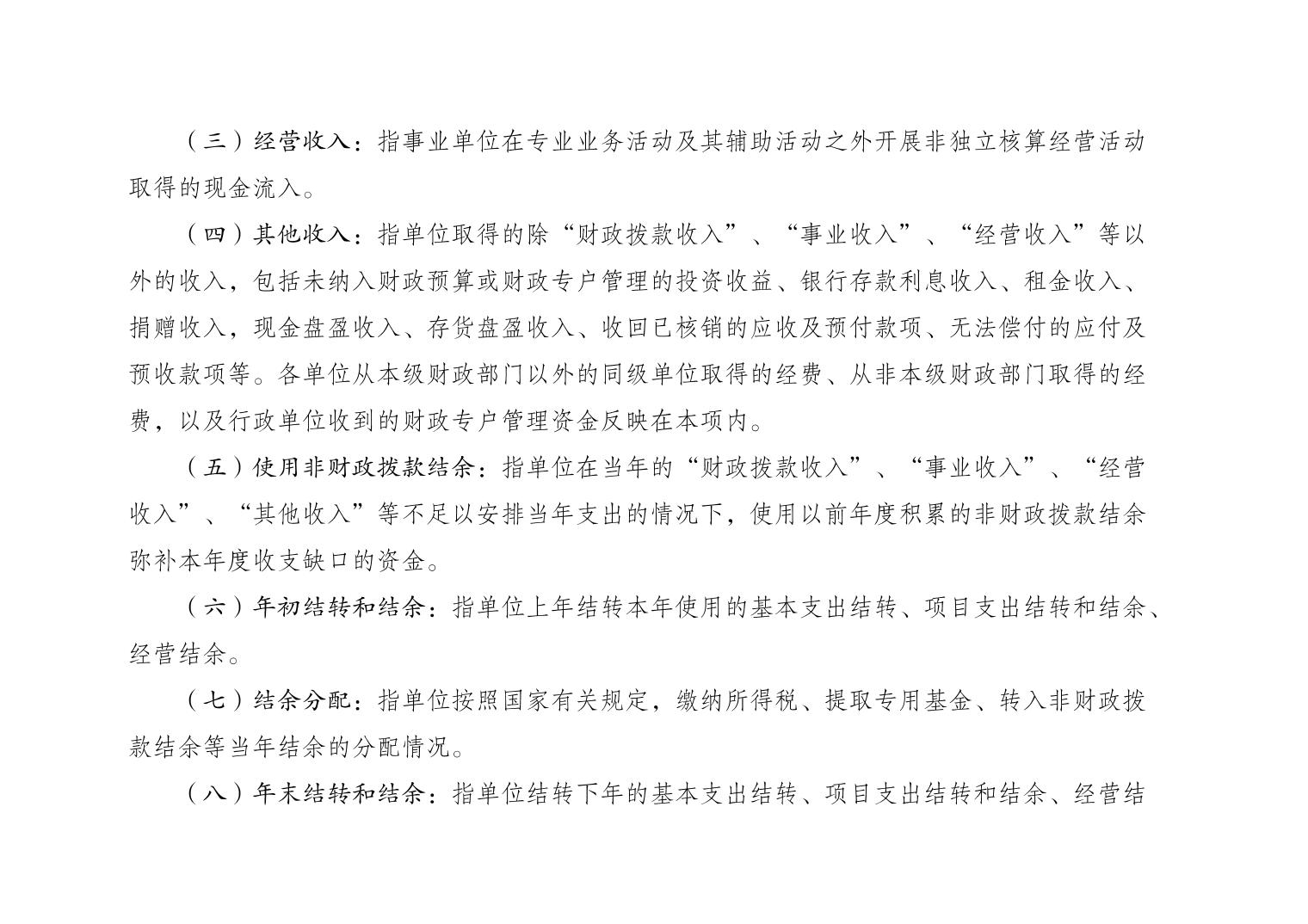 （三）经营收入：指事业单位在专业业务活动及其辅助活动之外开展非独立核算经营活动取得的现金流入。

（四）其他收入：指单位取得的除“财政拨款收入”、“事业收入”、“经营收入”等以外的收入，包括未纳入财政预算或财政专户管理的投资收益、银行存款利息收入、租金收入、捐赠收入，现金盘盈收入、存货盘盈收入、收回已核销的应收及预付款项、无法偿付的应付及预收款项等。各单位从本级财政部门以外的同级单位取得的经费、从非本级财政部门取得的经费，以及行政单位收到的财政专户管理资金反映在本项内。

（五）使用非财政拨款结余：指单位在当年的“财政拨款收入”、“事业收入”、“经营收入”、“其他收入”等不足以安排当年支出的情况下，使用以前年度积累的非财政拨款结余弥补本年度收支缺口的资金。

（六）年初结转和结余：指单位上年结转本年使用的基本支出结转、项目支出结转和结余、经营结余。

（七）结余分配：指单位按照国家有关规定，缴纳所得税、提取专用基金、转入非财政拨款结余等当年结余的分配情况。

（八）年末结转和结余：指单位结转下年的基本支出结转、项目支出结转和结余、经营结